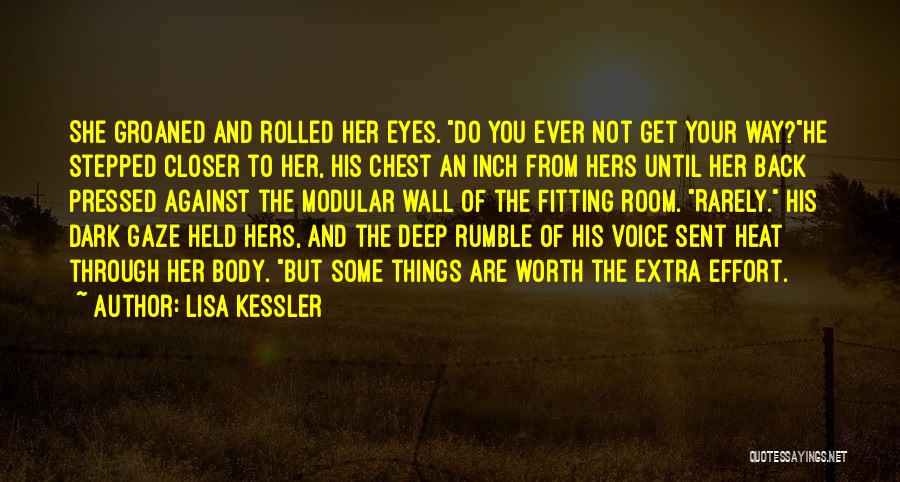 SHE GROANED AND ROLLED HER EYES. "DO YOU EVER NOT GET YOUR WAY?"HE STEPPED CLOSER TO HER, HIS CHEST AN INCH FROM HERS UNTIL HER BACK PRESSED AGAINST THE MODULAR WALL OF THE FITTING ROOM. "RARELY." HIS DARK GAZE HELD HERS, AND THE DEEP RUMBLE OF HIS VOICE SENT HEAT THROUGH HER BODY. "BUT SOME THINGS ARE WORTH THE EXTRA EFFORT.

~ AUTHOR: LISA KESSLER

QUOTESSAYINGS.NET